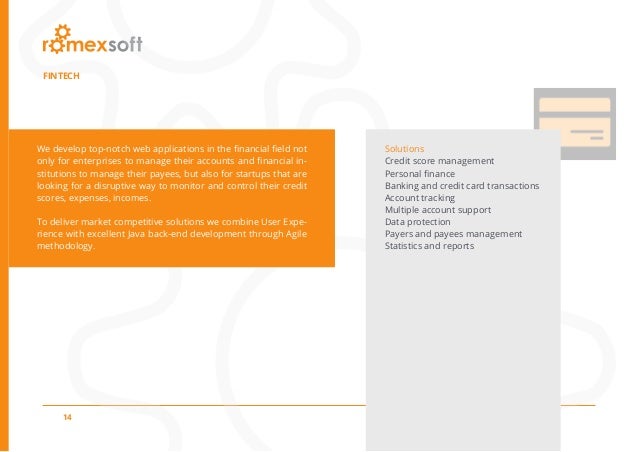 romexsoft

FINTECH

We develop top-notch web applications in the financial field not only for enterprises to manage their accounts and financial institutions to manage their payees, but also for startups that are looking for a disruptive way to monitor and control their credit scores, expenses, incomes.

To deliver market competitive solutions we combine User Experience with excellent Java back-end development through Agile methodology.

Solutions
Credit score management
Personal finance
Banking and credit card transactions
Account tracking
Multiple account support
Data protection
Payers and payees management
Statistics and reports

14